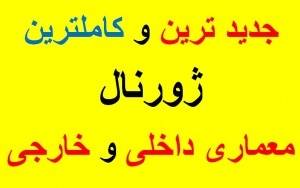 جدید ترین و کاملترین

ژورنال

معماری داخلی و خارجی